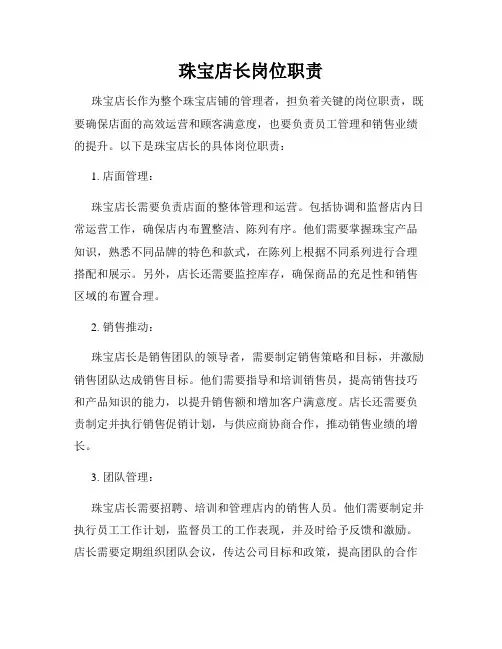 珠宝店长岗位职责

珠宝店长作为整个珠宝店铺的管理者，担负着关键的岗位职责，既要确保店面的高效运营和顾客满意度，也要负责员工管理和销售业绩的提升。以下是珠宝店长的具体岗位职责：

1. 店面管理：

珠宝店长需要负责店面的整体管理和运营。包括协调和监督店内日常运营工作，确保店内布置整洁、陈列有序。他们需要掌握珠宝产品知识，熟悉不同品牌的特色和款式，在陈列上根据不同系列进行合理搭配和展示。另外，店长还需要监控库存，确保商品的充足性和销售区域的布置合理。

2. 销售推动：

珠宝店长是销售团队的领导者，需要制定销售策略和目标，并激励销售团队达成销售目标。他们需要指导和培训销售员，提高销售技巧和产品知识的能力，以提升销售额和增加客户满意度。店长还需要负责制定并执行销售促销计划，与供应商协商合作，推动销售业绩的增长。

3. 团队管理：

珠宝店长需要招聘、培训和管理店内的销售人员。他们需要制定并执行员工工作计划，监督员工的工作表现，并及时给予反馈和激励。店长需要定期组织团队会议，传达公司目标和政策，提高团队的合作